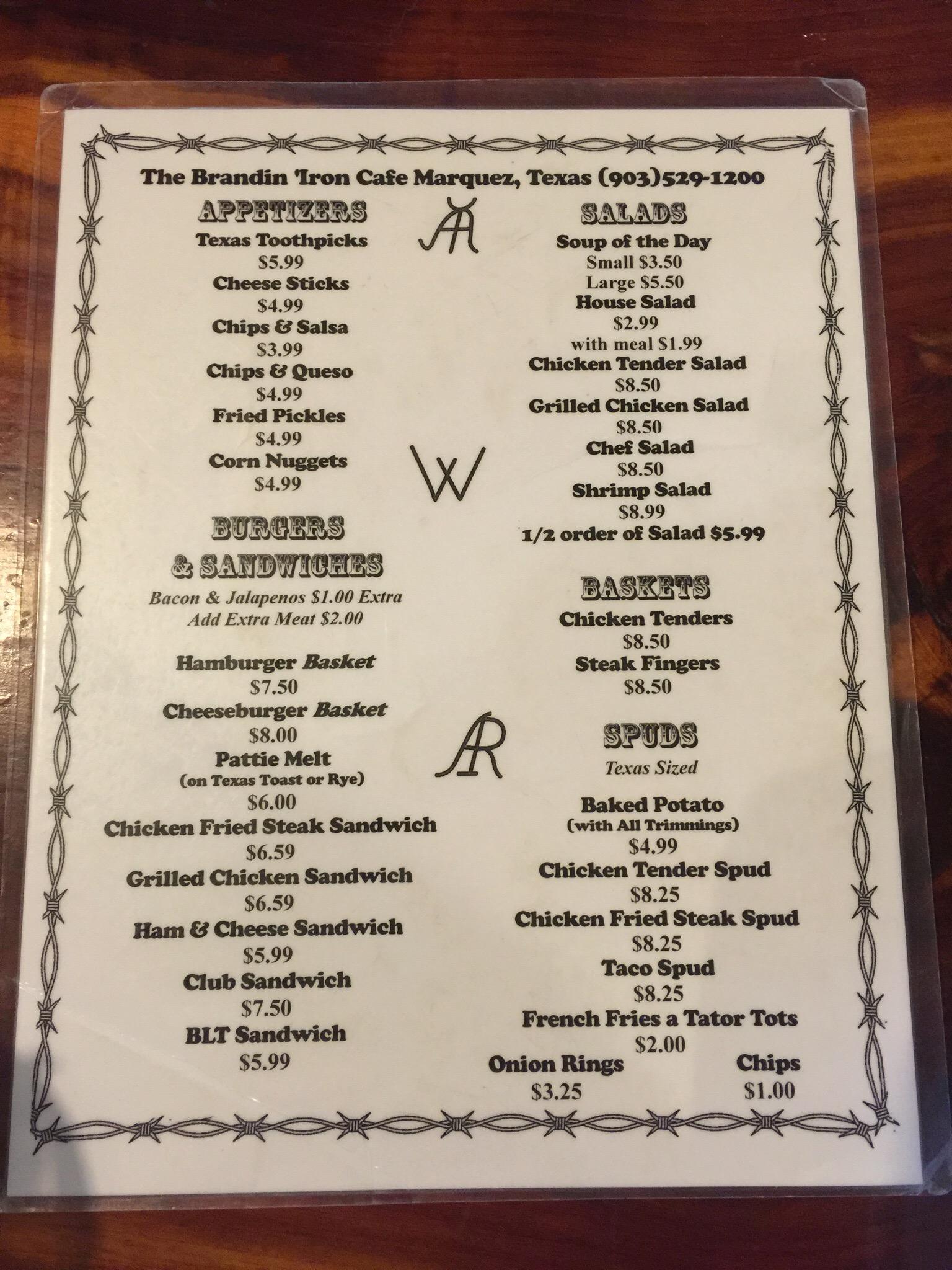 The Brandin 'Iron Cafe Marquez, Texas (903)529-1200

APPETIZERS

Texas Toothpicks
$5.99
Cheese Sticks
$4.99
Chips & Salsa
$3.99
Chips & Queso
$4.99
Fried Pickles
$4.99
Corn Nuggets
$4.99

BURGERS
& SANDWICHES

Bacon & Jalapenos $1.00 Extra
Add Extra Meat $2.00

Hamburger Basket
$7.50
Cheeseburger Basket
$8.00
Pattie Melt
(on Texas Toast or Rye)
$6.00
Chicken Fried Steak Sandwich
$6.59
Grilled Chicken Sandwich
$6.59
Ham & Cheese Sandwich
$5.99
Club Sandwich
$7.50
BLT Sandwich
$5.99

SALADS

Soup of the Day
Small $3.50
Large $5.50
House Salad
$2.99
with meal $1.99
Chicken Tender Salad
$8.50
Grilled Chicken Salad
$8.50
Chef Salad
$8.50
Shrimp Salad
$8.99
1/2 order of Salad $5.99

BASKETS

Chicken Tenders
$8.50
Steak Fingers
$8.50

SPUDS

Texas Sized

Baked Potato
(with All Trimmings)
$4.99
Chicken Tender Spud
$8.25
Chicken Fried Steak Spud
$8.25
Taco Spud
$8.25
French Fries a Tator Tots
$2.00
Onion Rings
$3.25
Chips
$1.00